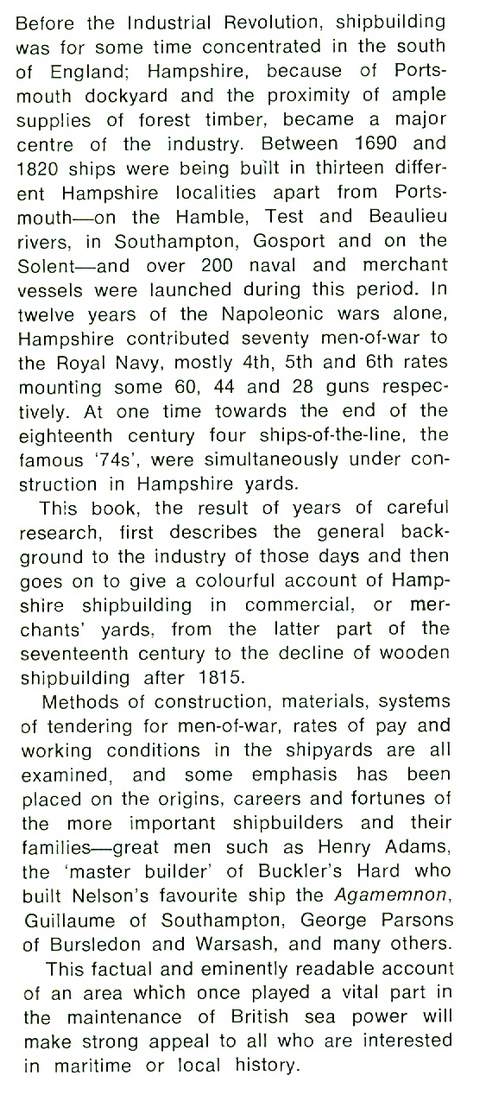 Before the Industrial Revolution, shipbuilding was for some time concentrated in the south of England; Hampshire, because of Portsmouth dockyard and the proximity of ample supplies of forest timber, became a major centre of the industry. Between 1690 and 1820 ships were being built in thirteen different Hampshire localities apart from Portsmouth—on the Hamble, Test and Beaulieu rivers, in Southampton, Gosport and on the Solent—and over 200 naval and merchant vessels were launched during this period. In twelve years of the Napoleonic wars alone, Hampshire contributed seventy men-of-war to the Royal Navy, mostly 4th, 5th and 6th rates mounting some 60, 44 and 28 guns respectively. At one time towards the end of the eighteenth century four ships-of-the-line, the famous '74s', were simultaneously under construction in Hampshire yards.

This book, the result of years of careful research, first describes the general background to the industry of those days and then goes on to give a colourful account of Hampshire shipbuilding in commercial, or merchants' yards, from the latter part of the seventeenth century to the decline of wooden shipbuilding after 1815.

Methods of construction, materials, systems of tendering for men-of-war, rates of pay and working conditions in the shipyards are all examined, and some emphasis has been placed on the origins, careers and fortunes of the more important shipbuilders and their families—great men such as Henry Adams, the 'master builder' of Buckler's Hard who built Nelson's favourite ship the Agamemnon, Guillaume of Southampton, George Parsons of Bursledon and Warsash, and many others.

This factual and eminently readable account of an area which once played a vital part in the maintenance of British sea power will make strong appeal to all who are interested in maritime or local history.